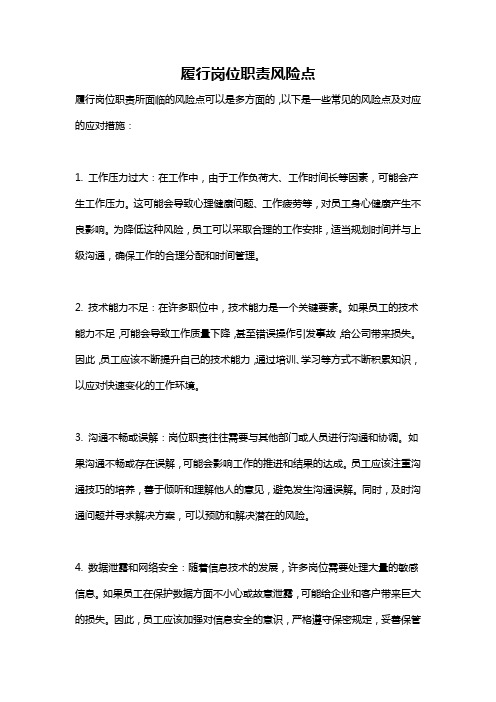 履行岗位职责风险点

履行岗位职责所面临的风险点可以是多方面的，以下是一些常见的风险点及对应的应对措施：

1. 工作压力过大：在工作中，由于工作负荷大、工作时间长等因素，可能会产生工作压力。这可能会导致心理健康问题、工作疲劳等，对员工身心健康产生不良影响。为降低这种风险，员工可以采取合理的工作安排，适当规划时间并与上级沟通，确保工作的合理分配和时间管理。

2. 技术能力不足：在许多职位中，技术能力是一个关键要素。如果员工的技术能力不足，可能会导致工作质量下降，甚至错误操作引发事故，给公司带来损失。因此，员工应该不断提升自己的技术能力，通过培训、学习等方式不断积累知识，以应对快速变化的工作环境。

3. 沟通不畅或误解：岗位职责往往需要与其他部门或人员进行沟通和协调。如果沟通不畅或存在误解，可能会影响工作的推进和结果的达成。员工应该注重沟通技巧的培养，善于倾听和理解他人的意见，避免发生沟通误解。同时，及时沟通问题并寻求解决方案，可以预防和解决潜在的风险。

4. 数据泄露和网络安全：随着信息技术的发展，许多岗位需要处理大量的敏感信息。如果员工在保护数据方面不小心或故意泄露，可能给企业和客户带来巨大的损失。因此，员工应该加强对信息安全的意识，严格遵守保密规定，妥善保管